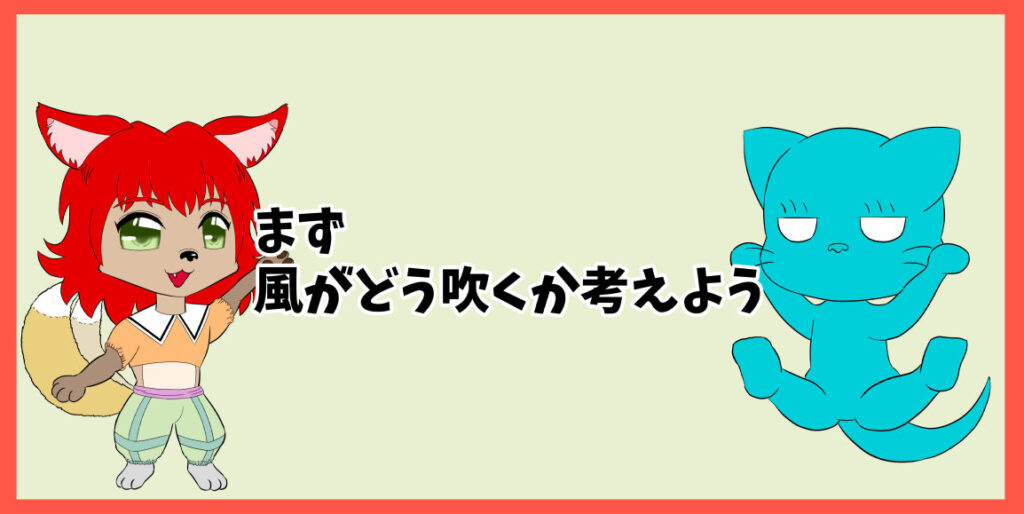 まず
風がどう吹くか考えよう